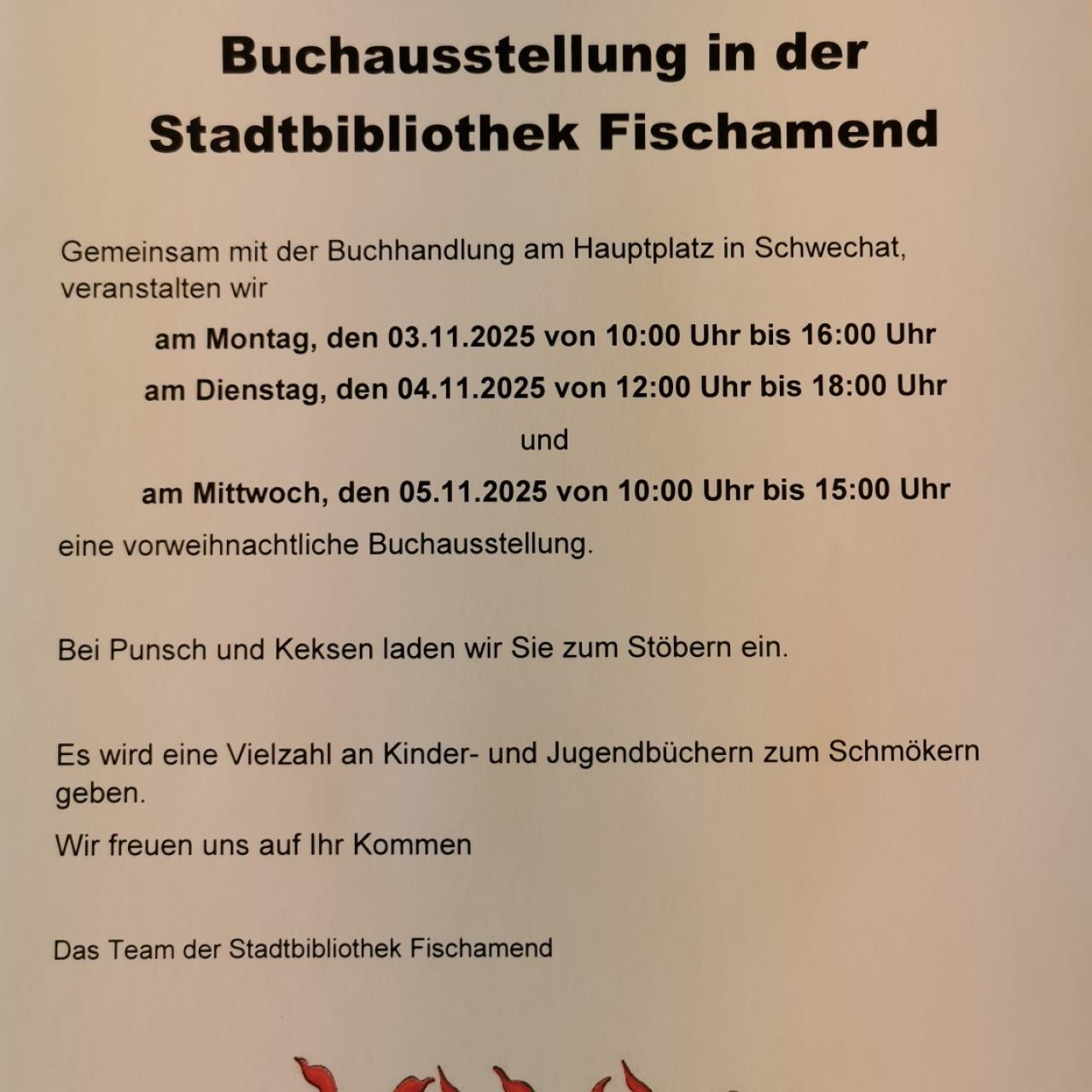 Buchausstellung in der Stadtbibliothek Fischamend

Gemeinsam mit der Buchhandlung am Hauptplatz in Schwechat, veranstalten wir

am Montag, den 03.11.2025 von 10:00 Uhr bis 16:00 Uhr

am Dienstag, den 04.11.2025 von 12:00 Uhr bis 18:00 Uhr

und

am Mittwoch, den 05.11.2025 von 10:00 Uhr bis 15:00 Uhr

eine vorweihnachtliche Buchausstellung.

Bei Punsch und Keksen laden wir Sie zum Stöbern ein.

Es wird eine Vielzahl an Kinder- und Jugendbüchern zum Schmökern geben.

Wir freuen uns auf Ihr Kommen

Das Team der Stadtbibliothek Fischamend